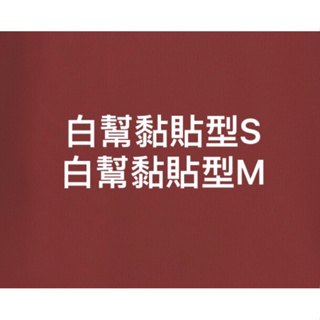 白幫黏貼型S
白幫黏貼型M